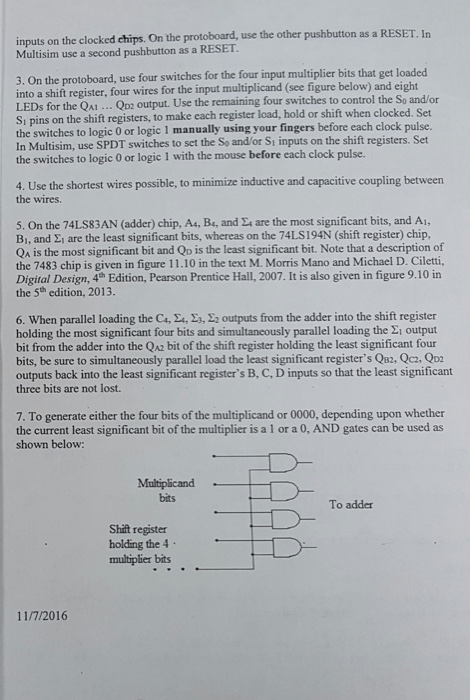 inputs on the clocked chips. On the protoboard, use the other pushbutton as a RESET. In Multisim use a second pushbutton as a RESET.

3. On the protoboard, use four switches for the four input multiplier bits that get loaded into a shift register, four wires for the input multiplicand (see figure below) and eight LEDs for the $Q_{A1}$ ... $Q_{D2}$ output. Use the remaining four switches to control the $S_0$ and/or $S_1$ pins on the shift registers, to make each register load, hold or shift when clocked. Set the switches to logic 0 or logic 1 manually using your fingers before each clock pulse. In Multisim, use SPDT switches to set the $S_0$ and/or $S_1$ inputs on the shift registers. Set the switches to logic 0 or logic 1 with the mouse before each clock pulse.

4. Use the shortest wires possible, to minimize inductive and capacitive coupling between the wires.

5. On the 74LS83AN (adder) chip, $A_4$, $B_4$, and $\Sigma_4$ are the most significant bits, and $A_1$, $B_1$, and $\Sigma_1$ are the least significant bits, whereas on the 74LS194N (shift register) chip, $Q_A$ is the most significant bit and $Q_D$ is the least significant bit. Note that a description of the 7483 chip is given in figure 11.10 in the text M. Morris Mano and Michael D. Ciletti, Digital Design, $4^{th}$ Edition, Pearson Prentice Hall, 2007. It is also given in figure 9.10 in the $5^{th}$ edition, 2013.

6. When parallel loading the $C_4$, $\Sigma_4$, $\Sigma_3$, $\Sigma_2$ outputs from the adder into the shift register holding the most significant four bits and simultaneously parallel loading the $\Sigma_1$ output bit from the adder into the $Q_{A2}$ bit of the shift register holding the least significant four bits, be sure to simultaneously parallel load the least significant register's $Q_{B2}$, $Q_{C2}$, $Q_{D2}$ outputs back into the least significant register's B, C, D inputs so that the least significant three bits are not lost.

7. To generate either the four bits of the multiplicand or 0000, depending upon whether the current least significant bit of the multiplier is a 1 or a 0, AND gates can be used as shown below:

Multiplicand bits

To adder

Shift register holding the 4 multiplier bits

11/7/2016